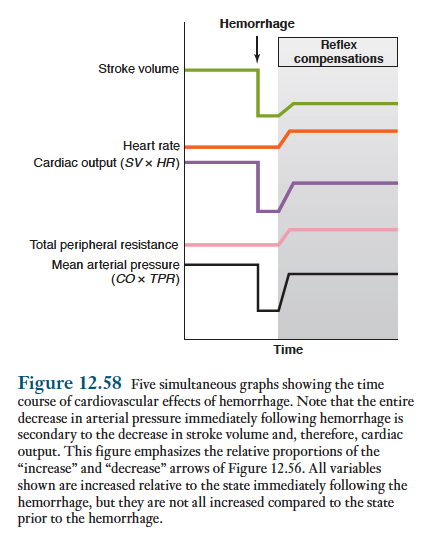 Hemorrhage

Reflex compensations

Stroke volume

Heart rate

Cardiac output ($SV \times HR$)

Total peripheral resistance

Mean arterial pressure ($CO \times TPR$)

Time

Figure 12.58 Five simultaneous graphs showing the time course of cardiovascular effects of hemorrhage. Note that the entire decrease in arterial pressure immediately following hemorrhage is secondary to the decrease in stroke volume and, therefore, cardiac output. This figure emphasizes the relative proportions of the "increase" and "decrease" arrows of Figure 12.56. All variables shown are increased relative to the state immediately following the hemorrhage, but they are not all increased compared to the state prior to the hemorrhage.